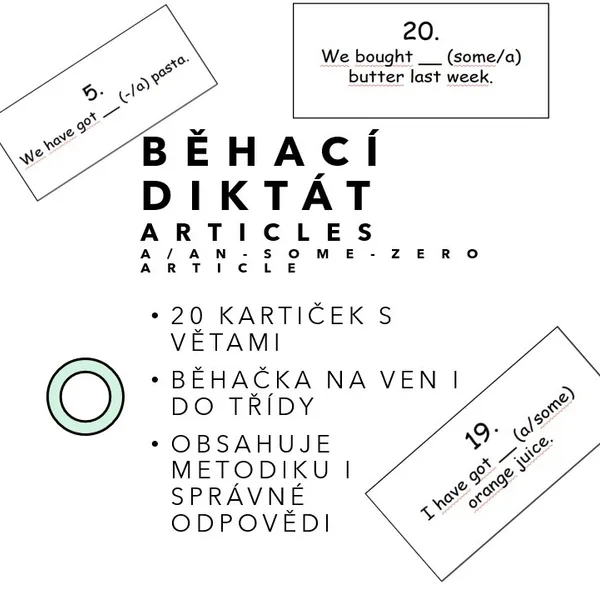 5.
We have got __ (-/a) pasta.

20.
We bought __ (some/a) butter last week.

BĚHACÍ DIKTÁT
ARTICLES
A/AN-SOME-ZERO ARTICLE

• 20 KARTIČEK S VĚTAMI
• BĚHAČKA NA VEN I DO TŘÍDY
• OBSAHUJE METODIKU I SPRÁVNÉ ODPOVĚDI

19.
I have got __ (a/some) orange juice.